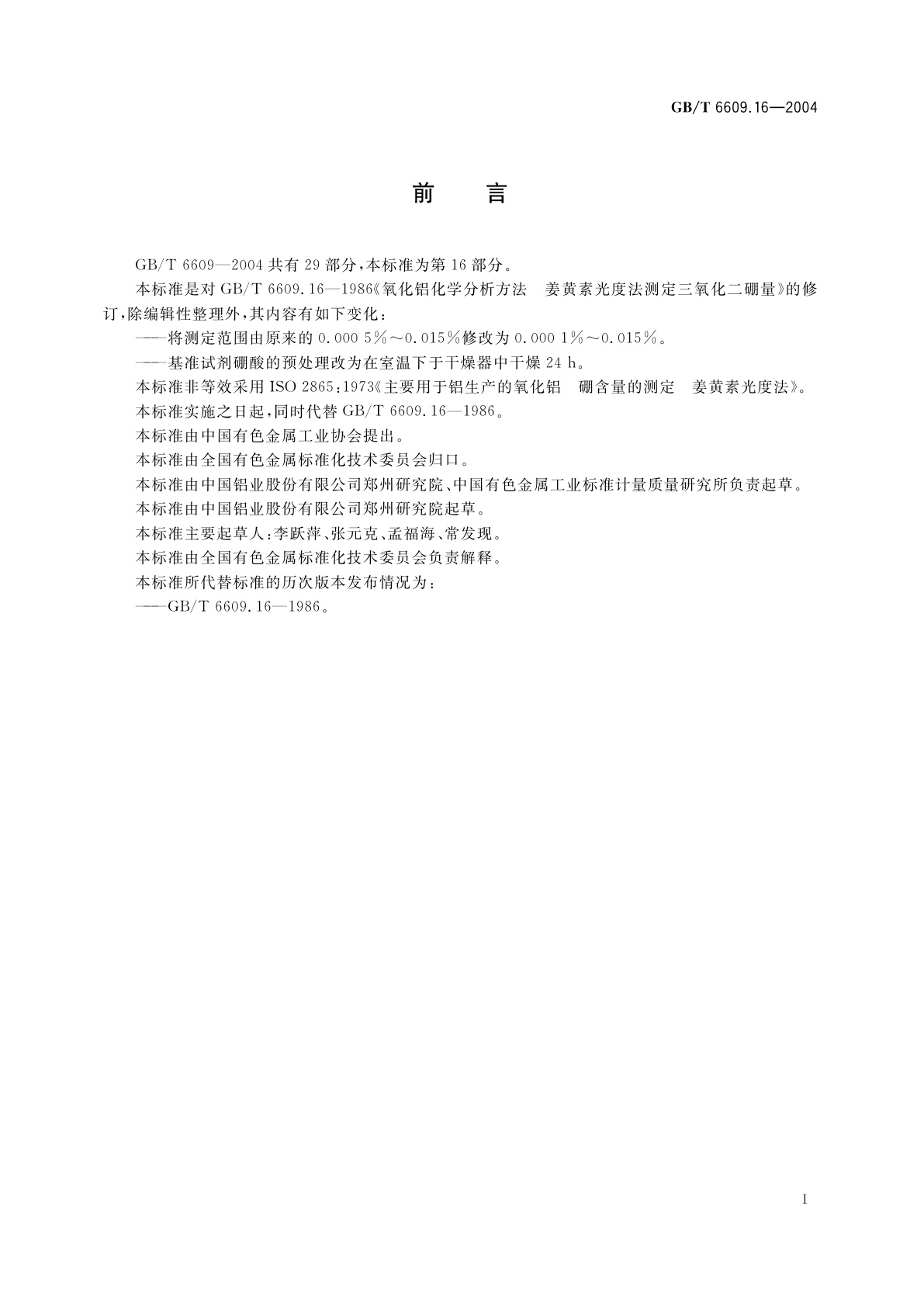 GB/T 6609.16—2004

前　言

GB/T 6609—2004 共有 29 部分，本标准为第 16 部分。

本标准是对 GB/T 6609.16—1986《氧化铝化学分析方法　姜黄素光度法测定三氧化二硼量》的修订，除编辑性整理外，其内容有如下变化：

——将测定范围由原来的 0.000 5%～0.015%修改为 0.000 1%～0.015%。

——基准试剂硼酸的预处理改为在室温下于干燥器中干燥 24 h。

本标准非等效采用 ISO 2865:1973《主要用于铝生产的氧化铝　硼含量的测定　姜黄素光度法》。

本标准实施之日起，同时代替 GB/T 6609.16—1986。

本标准由中国有色金属工业协会提出。

本标准由全国有色金属标准化技术委员会归口。

本标准由中国铝业股份有限公司郑州研究院、中国有色金属工业标准计量质量研究所负责起草。

本标准由中国铝业股份有限公司郑州研究院起草。

本标准主要起草人：李跃萍、张元克、孟福海、常发现。

本标准由全国有色金属标准化技术委员会负责解释。

本标准所代替标准的历次版本发布情况为：

——GB/T 6609.16—1986。

I